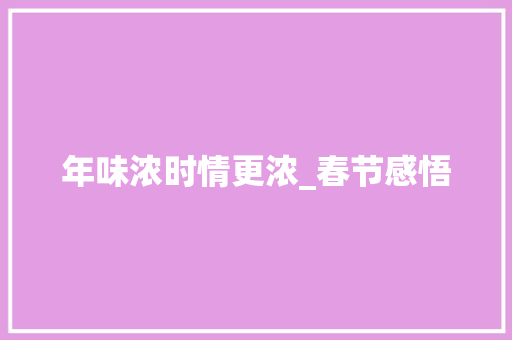 年味浓时情更浓_春节感悟